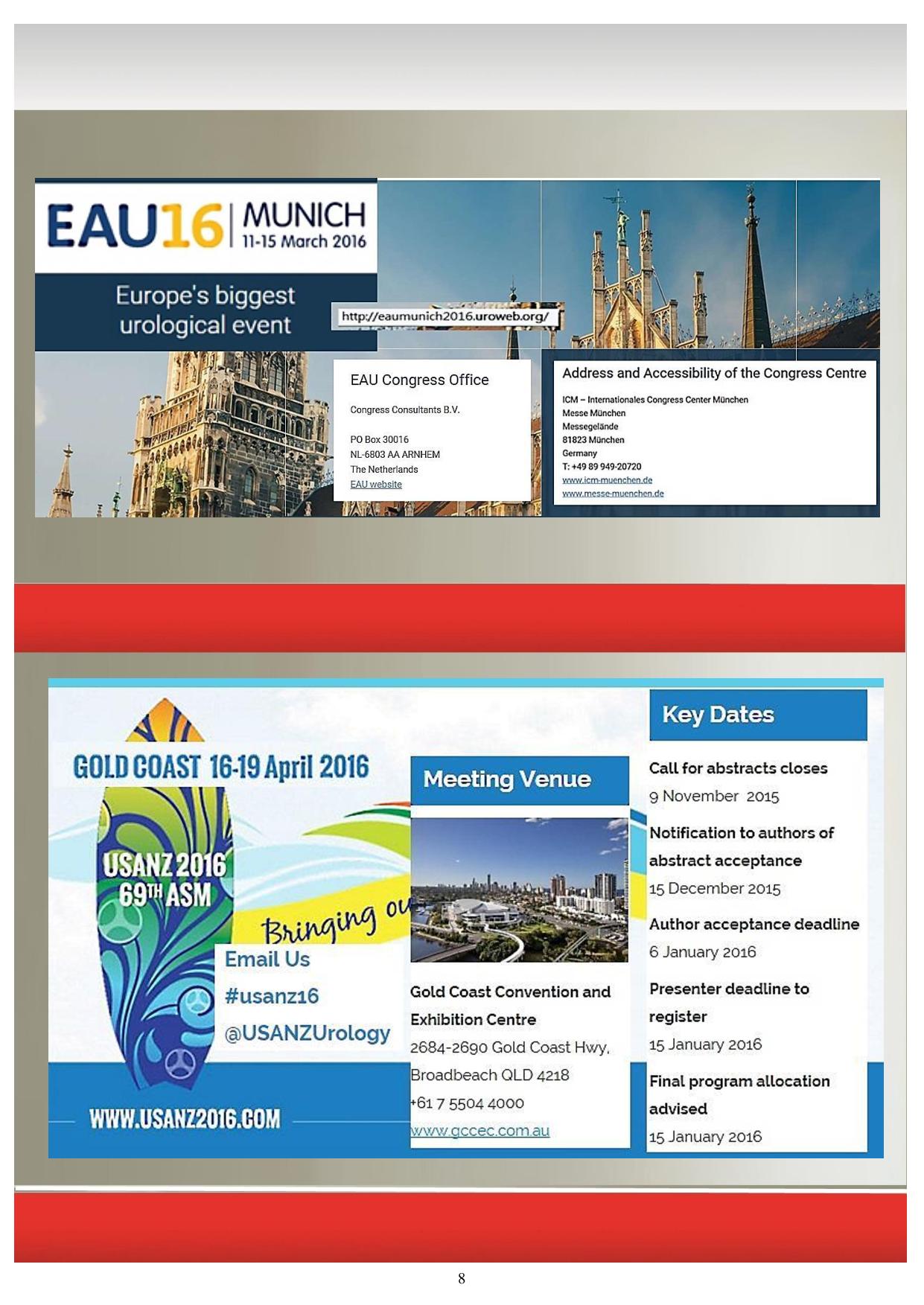 EAU16 | MUNICH
11-15 March 2016

Europe's biggest urological event

http://eaumunich2016.uroweb.org/

EAU Congress Office

Congress Consultants B.V.

PO Box 30016
NL-6803 AA ARNHEM
The Netherlands
EAU website

Address and Accessibility of the Congress Centre

ICM – Internationales Congress Center München
Messe München
Messegelände
81823 München
Germany
T: +49 89 949-20720
www.icm-muenchen.de
www.messe-muenchen.de

GOLD COAST 16-19 April 2016

USANZ 2016
69TH ASM

Bringing ou

Email Us
#usanz16
@USANZUrology

WWW.USANZ2016.COM

Meeting Venue

Gold Coast Convention and Exhibition Centre
2684-2690 Gold Coast Hwy, Broadbeach QLD 4218
+61 7 5504 4000
www.gccec.com.au

Key Dates

Call for abstracts closes
9 November 2015

Notification to authors of abstract acceptance
15 December 2015

Author acceptance deadline
6 January 2016

Presenter deadline to register
15 January 2016

Final program allocation advised
15 January 2016

8